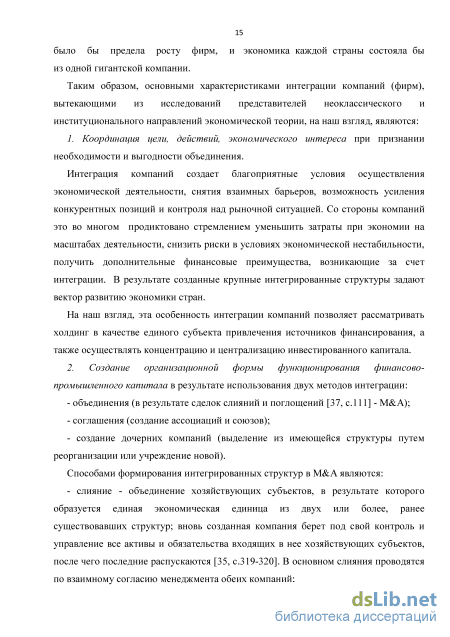 15

было бы предела росту фирм, и экономика каждой страны состояла бы из одной гигантской компании.

Таким образом, основными характеристиками интеграции компаний (фирм), вытекающими из исследований представителей неоклассического и институционального направлений экономической теории, на наш взгляд, являются:

1. Координация цели, действий, экономического интереса при признании необходимости и выгодности объединения.

Интеграция компаний создает благоприятные условия осуществления экономической деятельности, снятия взаимных барьеров, возможность усиления конкурентных позиций и контроля над рыночной ситуацией. Со стороны компаний это во многом продиктовано стремлением уменьшить затраты при экономии на масштабах деятельности, снизить риски в условиях экономической нестабильности, получить дополнительные финансовые преимущества, возникающие за счет интеграции. В результате созданные крупные интегрированные структуры задают вектор развитию экономики стран.

На наш взгляд, эта особенность интеграции компаний позволяет рассматривать холдинг в качестве единого субъекта привлечения источников финансирования, а также осуществлять концентрацию и централизацию инвестированного капитала.

2. Создание организационной формы функционирования финансово-промышленного капитала в результате использования двух методов интеграции:

- объединения (в результате сделок слияний и поглощений [37, с.111] - M&A);

- соглашения (создание ассоциаций и союзов);

- создание дочерних компаний (выделение из имеющейся структуры путем реорганизации или учреждение новой).

Способами формирования интегрированных структур в M&A являются:

- слияние - объединение хозяйствующих субъектов, в результате которого образуется единая экономическая единица из двух или более, ранее существовавших структур; вновь созданная компания берет под свой контроль и управление все активы и обязательства входящих в нее хозяйствующих субъектов, после чего последние распускаются [35, с.319-320]. В основном слияния проводятся по взаимному согласию менеджмента обеих компаний:

dsLib.net
библиотека диссертаций